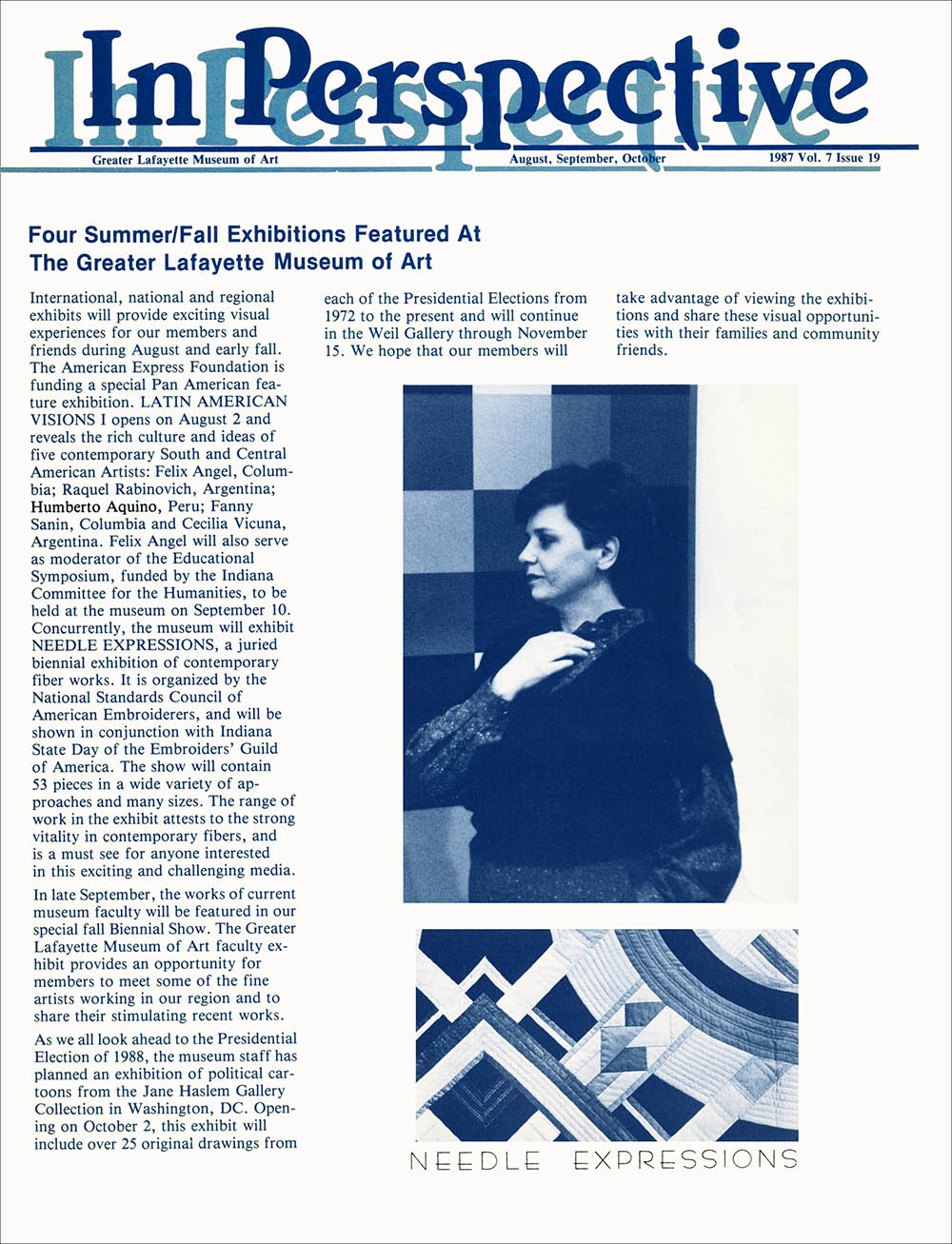 InPerspective

Greater Lafayette Museum of Art

August, September, October

1987 Vol. 7 Issue 19

Four Summer/Fall Exhibitions Featured At The Greater Lafayette Museum of Art

International, national and regional exhibits will provide exciting visual experiences for our members and friends during August and early fall. The American Express Foundation is funding a special Pan American feature exhibition. LATIN AMERICAN VISIONS I opens on August 2 and reveals the rich culture and ideas of five contemporary South and Central American Artists: Felix Angel, Columbia; Raquel Rabinovich, Argentina; Humberto Aquino, Peru; Fanny Sanin, Columbia and Cecilia Vicuna, Argentina. Felix Angel will also serve as moderator of the Educational Symposium, funded by the Indiana Committee for the Humanities, to be held at the museum on September 10. Concurrently, the museum will exhibit NEEDLE EXPRESSIONS, a juried biennial exhibition of contemporary fiber works. It is organized by the National Standards Council of American Embroiderers, and will be shown in conjunction with Indiana State Day of the Embroiders' Guild of America. The show will contain 53 pieces in a wide variety of approaches and many sizes. The range of work in the exhibit attests to the strong vitality in contemporary fibers, and is a must see for anyone interested in this exciting and challenging media.

In late September, the works of current museum faculty will be featured in our special fall Biennial Show. The Greater Lafayette Museum of Art faculty exhibit provides an opportunity for members to meet some of the fine artists working in our region and to share their stimulating recent works.

As we all look ahead to the Presidential Election of 1988, the museum staff has planned an exhibition of political cartoons from the Jane Haslem Gallery Collection in Washington, DC. Opening on October 2, this exhibit will include over 25 original drawings from each of the Presidential Elections from 1972 to the present and will continue in the Weil Gallery through November 15. We hope that our members will take advantage of viewing the exhibitions and share these visual opportunities with their families and community friends.

NEEDLE EXPRESSIONS